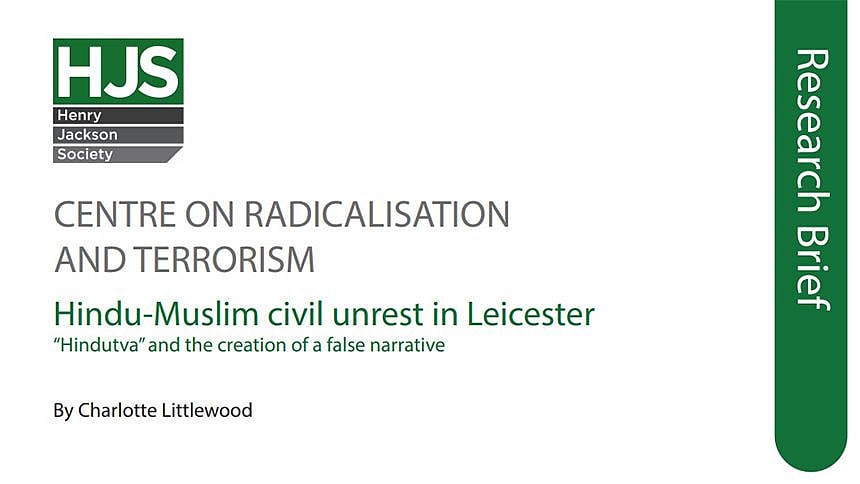 HJS
Henry
Jackson
Society

CENTRE ON RADICALISATION AND TERRORISM

Hindu-Muslim civil unrest in Leicester
"Hindutva" and the creation of a false narrative

By Charlotte Littlewood

Research Brief